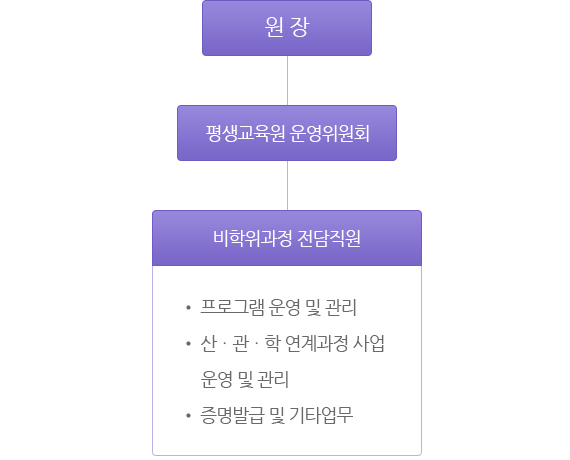 원 장

평생교육원 운영위원회

비학위과정 전담직원

• 프로그램 운영 및 관리
• 산 · 관 · 학 연계과정 사업 운영 및 관리
• 증명발급 및 기타업무